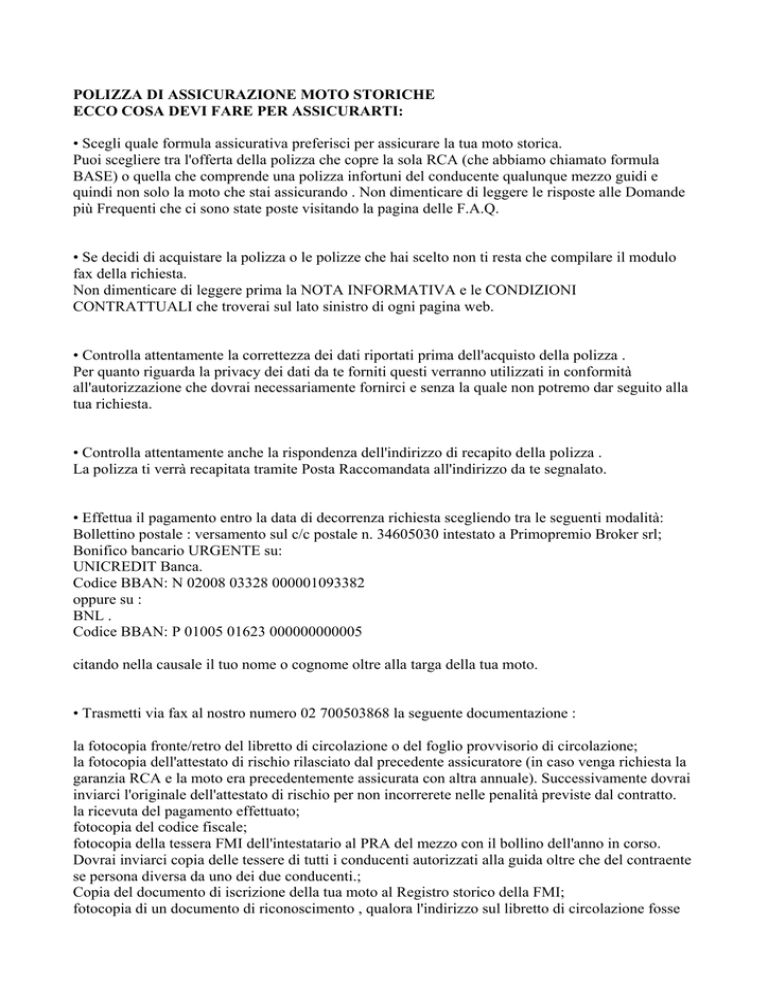 POLIZZA DI ASSICURAZIONE MOTO STORICHE
ECCO COSA DEVI FARE PER ASSICURARTI:

• Scegli quale formula assicurativa preferisci per assicurare la tua moto storica.
Puoi scegliere tra l'offerta della polizza che copre la sola RCA (che abbiamo chiamato formula BASE) o quella che comprende una polizza infortuni del conducente qualunque mezzo guidi e quindi non solo la moto che stai assicurando . Non dimenticare di leggere le risposte alle Domande più Frequenti che ci sono state poste visitando la pagina delle F.A.Q.

• Se decidi di acquistare la polizza o le polizze che hai scelto non ti resta che compilare il modulo fax della richiesta.
Non dimenticare di leggere prima la NOTA INFORMATIVA e le CONDIZIONI CONTRATTUALI che troverai sul lato sinistro di ogni pagina web.

• Controlla attentamente la correttezza dei dati riportati prima dell'acquisto della polizza .
Per quanto riguarda la privacy dei dati da te forniti questi verranno utilizzati in conformità all'autorizzazione che dovrai necessariamente fornirci e senza la quale non potremo dar seguito alla tua richiesta.

• Controlla attentamente anche la rispondenza dell'indirizzo di recapito della polizza .
La polizza ti verrà recapitata tramite Posta Raccomandata all'indirizzo da te segnalato.

• Effettua il pagamento entro la data di decorrenza richiesta scegliendo tra le seguenti modalità:
Bollettino postale : versamento sul c/c postale n. 34605030 intestato a Primopremio Broker srl;
Bonifico bancario URGENTE su:
UNICREDIT Banca.
Codice BBAN: N 02008 03328 000001093382
oppure su :
BNL .
Codice BBAN: P 01005 01623 000000000005

citando nella causale il tuo nome o cognome oltre alla targa della tua moto.

• Trasmetti via fax al nostro numero 02 700503868 la seguente documentazione :

la fotocopia fronte/retro del libretto di circolazione o del foglio provvisorio di circolazione;
la fotocopia dell'attestato di rischio rilasciato dal precedente assicuratore (in caso venga richiesta la garanzia RCA e la moto era precedentemente assicurata con altra annuale). Successivamente dovrai inviarci l'originale dell'attestato di rischio per non incorrerete nelle penalità previste dal contratto.
la ricevuta del pagamento effettuato;
fotocopia del codice fiscale;
fotocopia della tessera FMI dell'intestatario al PRA del mezzo con il bollino dell'anno in corso.
Dovrai inviarci copia delle tessere di tutti i conducenti autorizzati alla guida oltre che del contraente se persona diversa da uno dei due conducenti.;
Copia del documento di iscrizione della tua moto al Registro storico della FMI;
fotocopia di un documento di riconoscimento , qualora l'indirizzo sul libretto di circolazione fosse